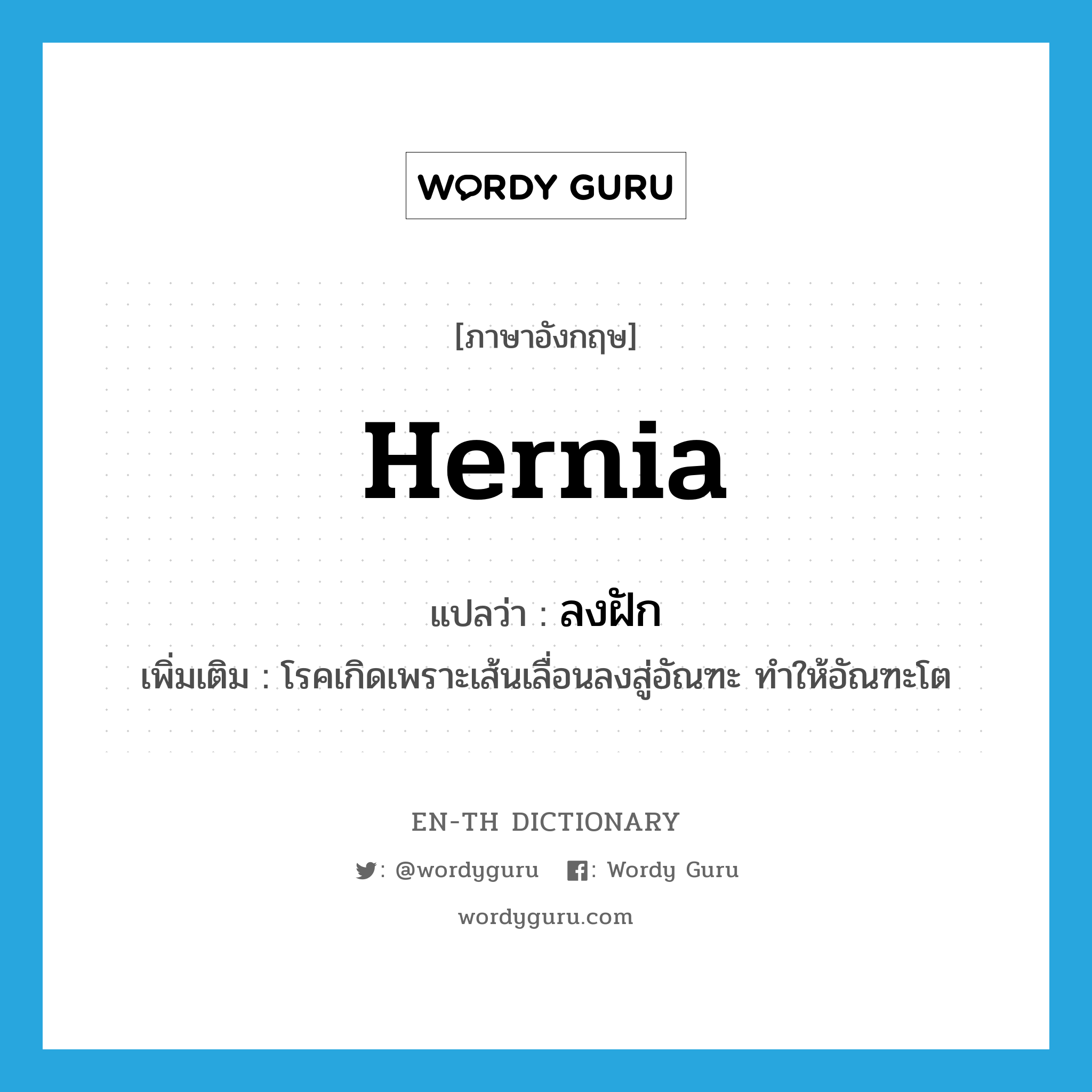 WORDY GURU

[ภาษาอังกฤษ]

Hernia

แปลว่า : ลงฝัก

เพิ่มเติม : โรคเกิดเพราะเส้นเลื่อนลงสู่อัณฑะ ทำให้อัณฑะโต

EN-TH DICTIONARY

: @wordyguru : Wordy Guru

wordyguru.com